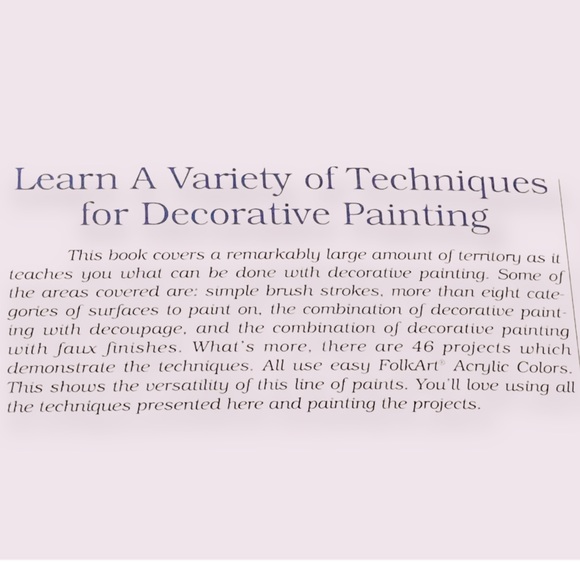 Learn A Variety of Techniques
for Decorative Painting

This book covers a remarkably large amount of territory as it teaches you what can be done with decorative painting. Some of the areas covered are: simple brush strokes, more than eight categories of surfaces to paint on, the combination of decorative painting with decoupage, and the combination of decorative painting with faux finishes. What's more, there are 46 projects which demonstrate the techniques. All use easy FolkArt® Acrylic Colors. This shows the versatility of this line of paints. You'll love using all the techniques presented here and painting the projects.